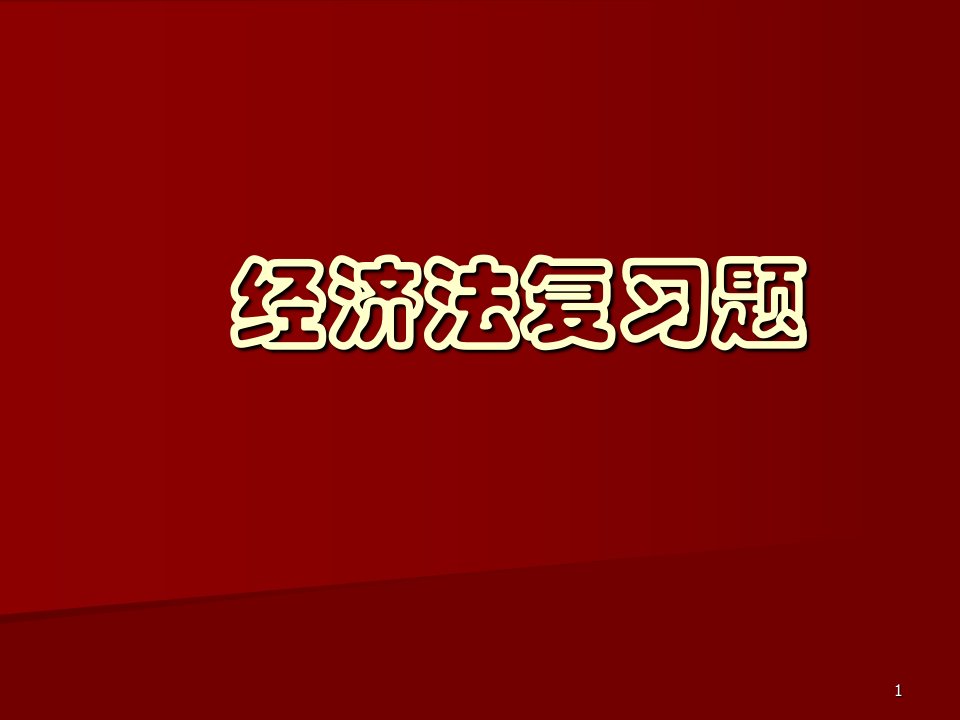 经济法复习题

1